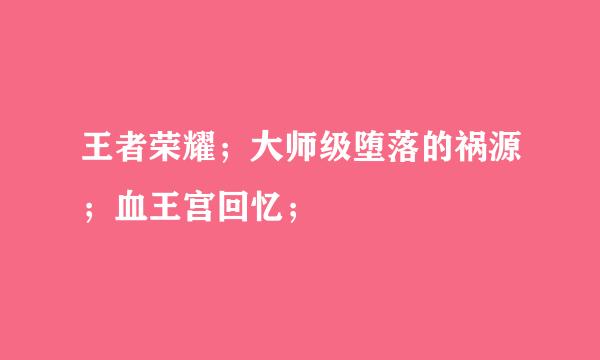 王者荣耀；大师级堕落的祸源；血王宫回忆；